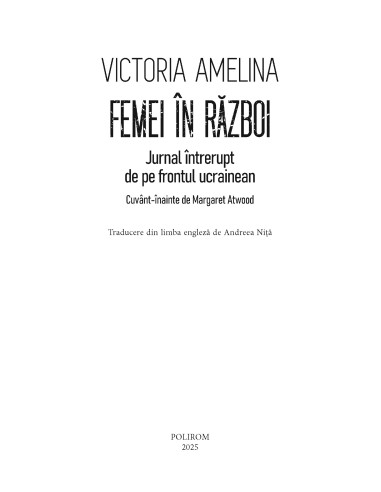 VICTORIA AMELINA

FEMEI ÎN RĂZBOI

Jurnal întrerupt de pe frontul ucrainean

Cuvânt-înainte de Margaret Atwood

Traducere din limba engleză de Andreea Niță

POLIROM
2025